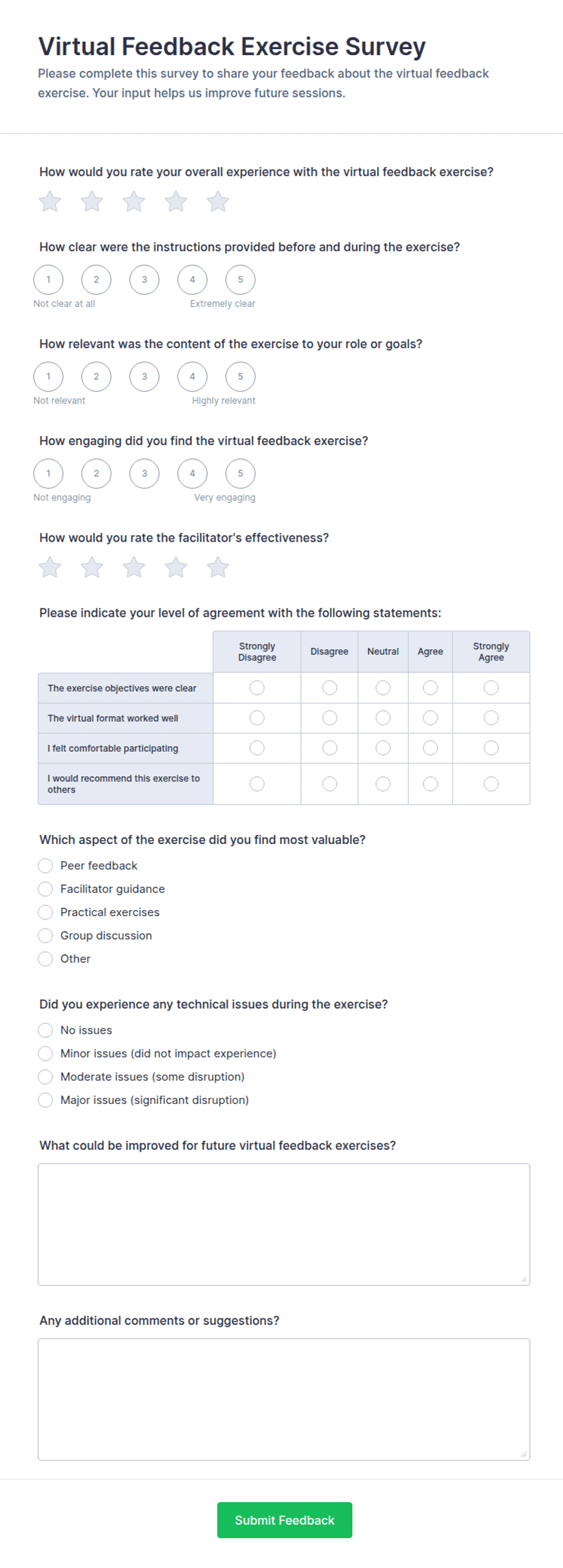 Virtual Feedback Exercise Survey

Please complete this survey to share your feedback about the virtual feedback exercise. Your input helps us improve future sessions.

How would you rate your overall experience with the virtual feedback exercise?

How clear were the instructions provided before and during the exercise?

1 2 3 4 5

Not clear at all Extremely clear

How relevant was the content of the exercise to your role or goals?

1 2 3 4 5

Not relevant Highly relevant

How engaging did you find the virtual feedback exercise?

1 2 3 4 5

Not engaging Very engaging

How would you rate the facilitator's effectiveness?

Please indicate your level of agreement with the following statements:

| | Strongly Disagree | Disagree | Neutral | Agree | Strongly Agree |
|---|---|---|---|---|---|
| The exercise objectives were clear | | | | | |
| The virtual format worked well | | | | | |
| I felt comfortable participating | | | | | |
| I would recommend this exercise to others | | | | | |

Which aspect of the exercise did you find most valuable?

Peer feedback
Facilitator guidance
Practical exercises
Group discussion
Other

Did you experience any technical issues during the exercise?

No issues
Minor issues (did not impact experience)
Moderate issues (some disruption)
Major issues (significant disruption)

What could be improved for future virtual feedback exercises?

Any additional comments or suggestions?

Submit Feedback